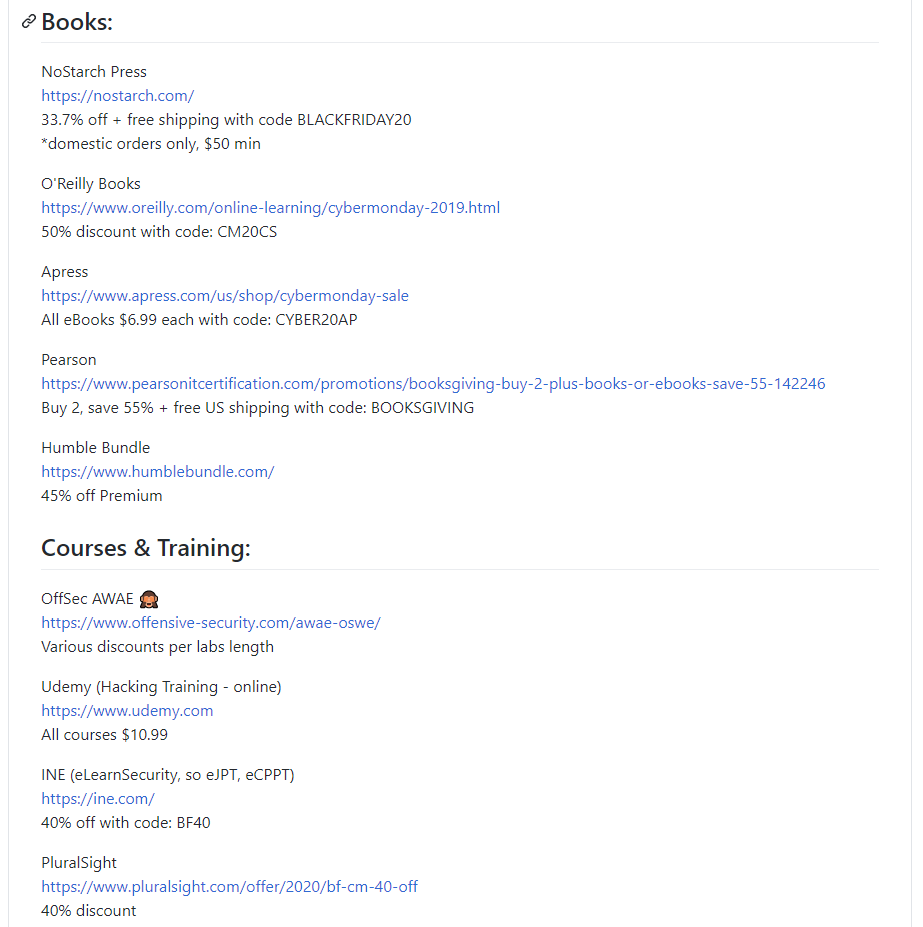 Books:

NoStarch Press
https://nostarch.com/
33.7% off + free shipping with code BLACKFRIDAY20
*domestic orders only, $50 min

O'Reilly Books
https://www.oreilly.com/online-learning/cybermonday-2019.html
50% discount with code: CM20CS

Apress
https://www.apress.com/us/shop/cybermonday-sale
All eBooks $6.99 each with code: CYBER20AP

Pearson
https://www.pearsonitcertification.com/promotions/booksgiving-buy-2-plus-books-or-ebooks-save-55-142246
Buy 2, save 55% + free US shipping with code: BOOKSGIVING

Humble Bundle
https://www.humblebundle.com/
45% off Premium

Courses & Training:

OffSec AWAE 🙈
https://www.offensive-security.com/awae-oswe/
Various discounts per labs length

Udemy (Hacking Training - online)
https://www.udemy.com
All courses $10.99

INE (eLearnSecurity, so eJPT, eCPPT)
https://ine.com/
40% off with code: BF40

PluralSight
https://www.pluralsight.com/offer/2020/bf-cm-40-off
40% discount